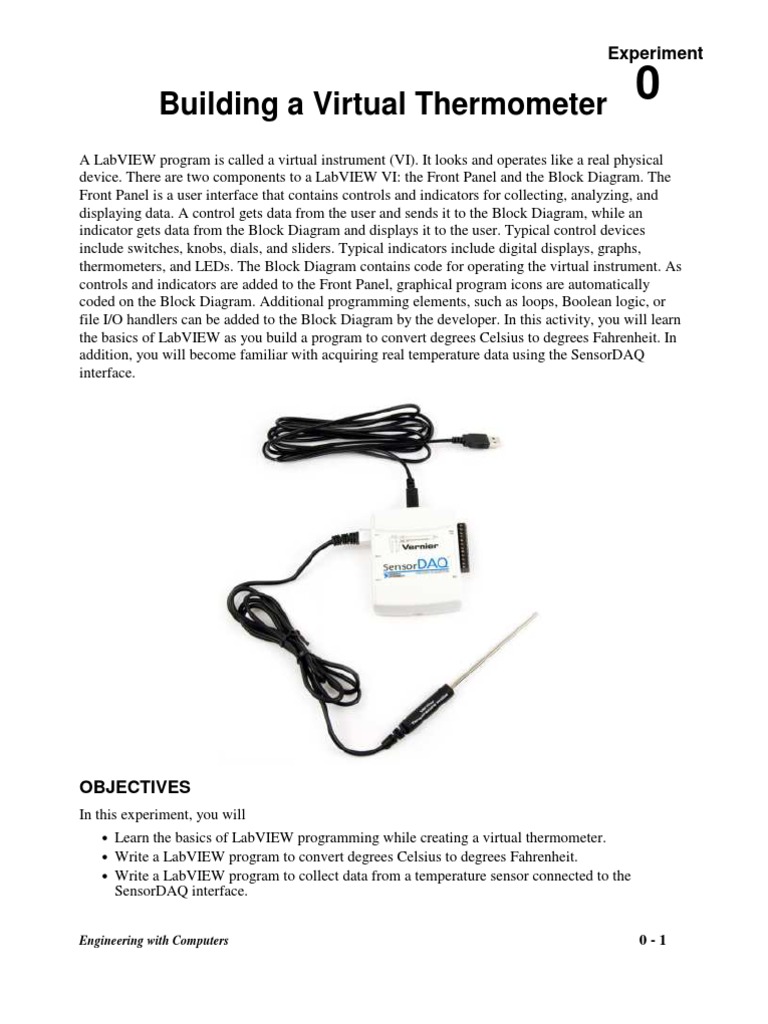 Experiment
0

Building a Virtual Thermometer

A LabVIEW program is called a virtual instrument (VI). It looks and operates like a real physical device. There are two components to a LabVIEW VI: the Front Panel and the Block Diagram. The Front Panel is a user interface that contains controls and indicators for collecting, analyzing, and displaying data. A control gets data from the user and sends it to the Block Diagram, while an indicator gets data from the Block Diagram and displays it to the user. Typical control devices include switches, knobs, dials, and sliders. Typical indicators include digital displays, graphs, thermometers, and LEDs. The Block Diagram contains code for operating the virtual instrument. As controls and indicators are added to the Front Panel, graphical program icons are automatically coded on the Block Diagram. Additional programming elements, such as loops, Boolean logic, or file I/O handlers can be added to the Block Diagram by the developer. In this activity, you will learn the basics of LabVIEW as you build a program to convert degrees Celsius to degrees Fahrenheit. In addition, you will become familiar with acquiring real temperature data using the SensorDAQ interface.

Vernier
SensorDAQ

OBJECTIVES

In this experiment, you will

• Learn the basics of LabVIEW programming while creating a virtual thermometer.
• Write a LabVIEW program to convert degrees Celsius to degrees Fahrenheit.
• Write a LabVIEW program to collect data from a temperature sensor connected to the SensorDAQ interface.

Engineering with Computers
0 - 1